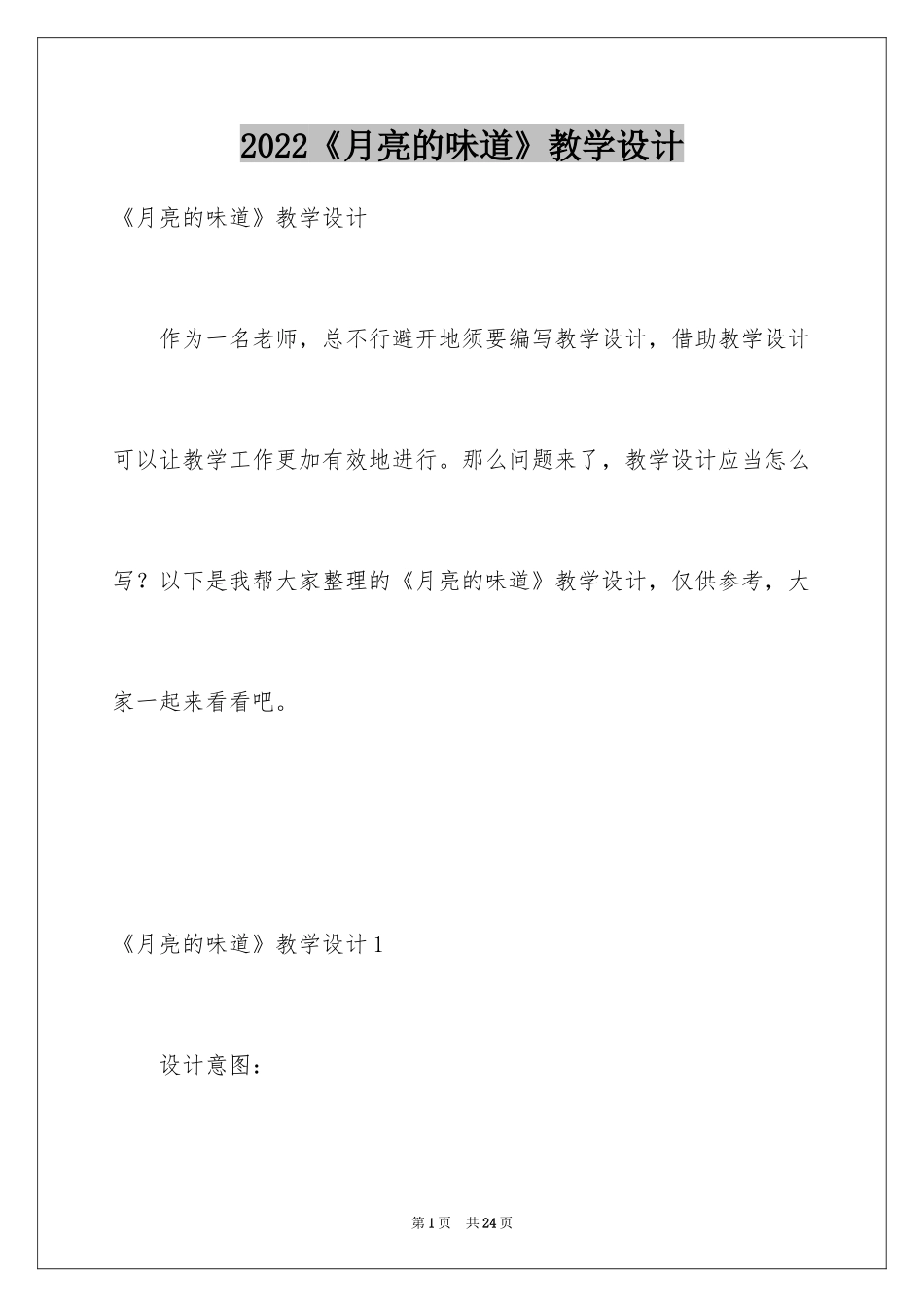 2022《月亮的味道》教学设计

《月亮的味道》教学设计

作为一名老师，总不行避开地须要编写教学设计，借助教学设计可以让教学工作更加有效地进行。那么问题来了，教学设计应当怎么写？以下是我帮大家整理的《月亮的味道》教学设计，仅供参考，大家一起来看看吧。

《月亮的味道》教学设计1

设计意图：

第1页 共24页